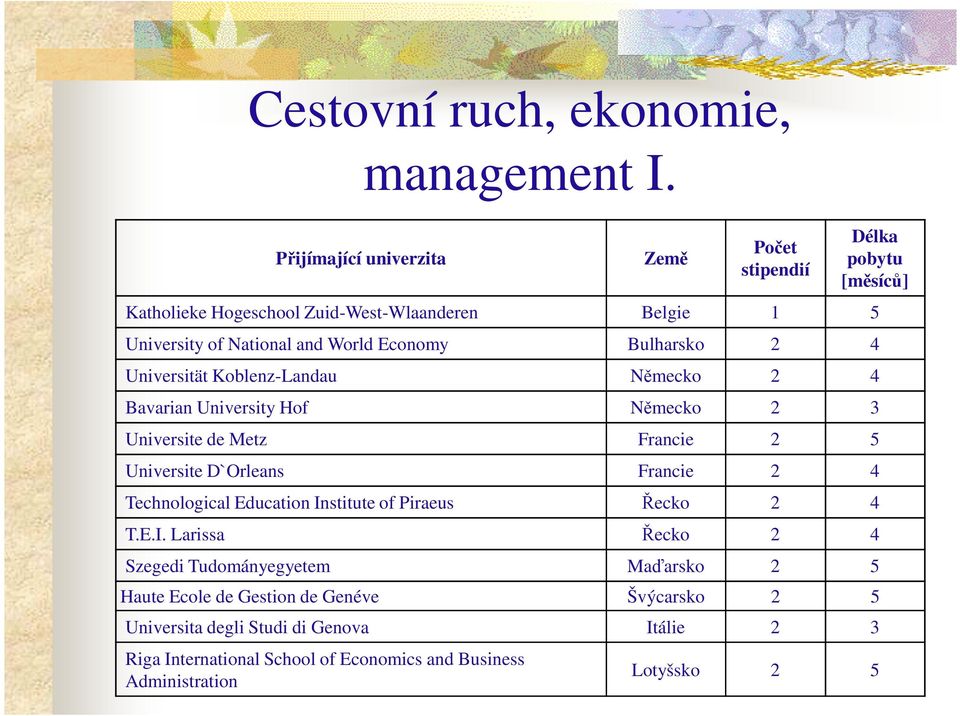 Cestovní ruch, ekonomie, management I.

| Přijímající univerzita | Země | Počet stipendií | Délka pobytu [měsíců] |
|---|---|---|---|
| Katholieke Hogeschool Zuid-West-Wlaanderen | Belgie | 1 | 5 |
| University of National and World Economy | Bulharsko | 2 | 4 |
| Universität Koblenz-Landau | Německo | 2 | 4 |
| Bavarian University Hof | Německo | 2 | 3 |
| Universite de Metz | Francie | 2 | 5 |
| Universite D`Orleans | Francie | 2 | 4 |
| Technological Education Institute of Piraeus | Řecko | 2 | 4 |
| T.E.I. Larissa | Řecko | 2 | 4 |
| Szegedi Tudományegyetem | Maďarsko | 2 | 5 |
| Haute Ecole de Gestion de Genéve | Švýcarsko | 2 | 5 |
| Universita degli Studi di Genova | Itálie | 2 | 3 |
| Riga International School of Economics and Business Administration | Lotyšsko | 2 | 5 |